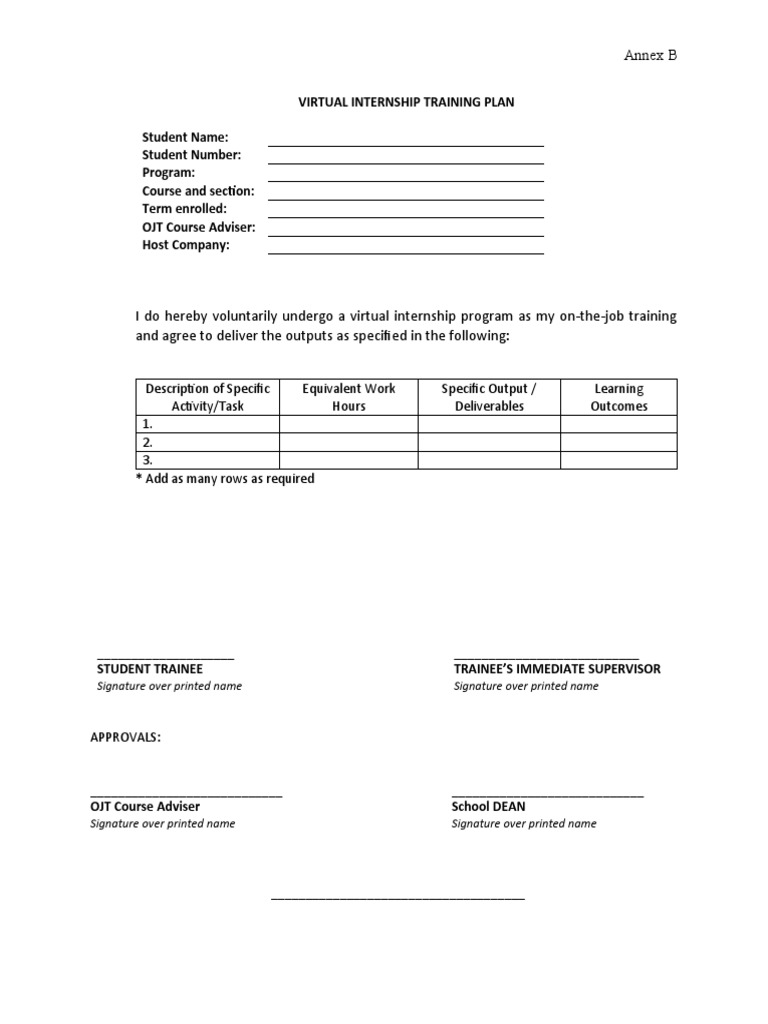 Annex B

VIRTUAL INTERNSHIP TRAINING PLAN

Student Name: ____
Student Number: ____
Program: ____
Course and section: ____
Term enrolled: ____
OJT Course Adviser: ____
Host Company: ____

I do hereby voluntarily undergo a virtual internship program as my on-the-job training and agree to deliver the outputs as specified in the following:

| Description of Specific Activity/Task | Equivalent Work Hours | Specific Output / Deliverables | Learning Outcomes |
|---|---|---|---|
| 1. | | | |
| 2. | | | |
| 3. | | | |

* Add as many rows as required

____
STUDENT TRAINEE
Signature over printed name

____
TRAINEE'S IMMEDIATE SUPERVISOR
Signature over printed name

APPROVALS:

____
OJT Course Adviser
Signature over printed name

____
School DEAN
Signature over printed name

____